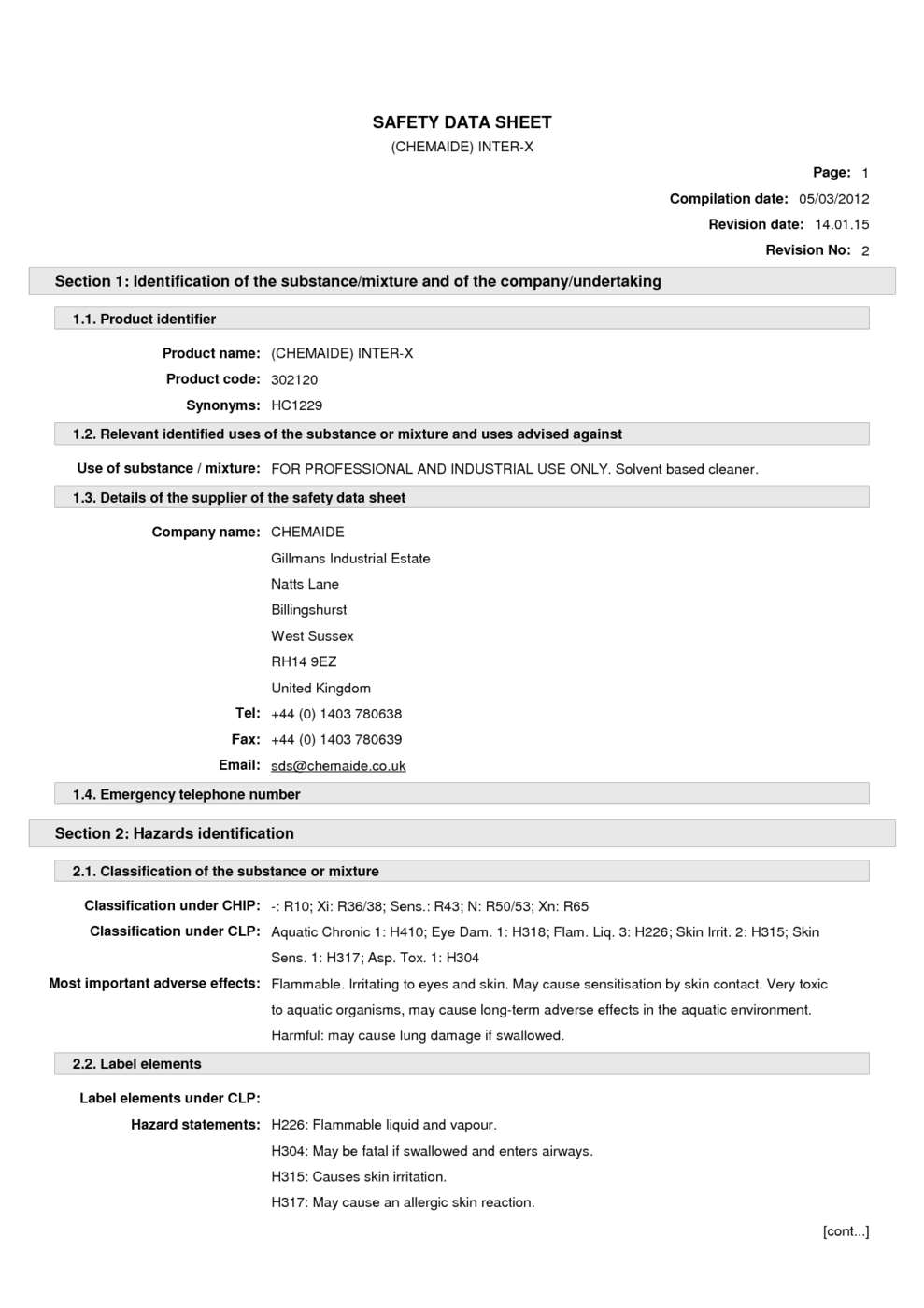 SAFETY DATA SHEET
(CHEMAIDE) INTER-X

Page: 1
Compilation date: 05/03/2012
Revision date: 14.01.15
Revision No: 2

Section 1: Identification of the substance/mixture and of the company/undertaking

1.1. Product identifier

Product name: (CHEMAIDE) INTER-X
Product code: 302120
Synonyms: HC1229

1.2. Relevant identified uses of the substance or mixture and uses advised against

Use of substance / mixture: FOR PROFESSIONAL AND INDUSTRIAL USE ONLY. Solvent based cleaner.

1.3. Details of the supplier of the safety data sheet

Company name: CHEMAIDE
Gillmans Industrial Estate
Natts Lane
Billingshurst
West Sussex
RH14 9EZ
United Kingdom
Tel: +44 (0) 1403 780638
Fax: +44 (0) 1403 780639
Email: sds@chemaide.co.uk

1.4. Emergency telephone number

Section 2: Hazards identification

2.1. Classification of the substance or mixture

Classification under CHIP: -: R10; Xi: R36/38; Sens.: R43; N: R50/53; Xn: R65
Classification under CLP: Aquatic Chronic 1: H410; Eye Dam. 1: H318; Flam. Liq. 3: H226; Skin Irrit. 2: H315; Skin Sens. 1: H317; Asp. Tox. 1: H304
Most important adverse effects: Flammable. Irritating to eyes and skin. May cause sensitisation by skin contact. Very toxic to aquatic organisms, may cause long-term adverse effects in the aquatic environment. Harmful: may cause lung damage if swallowed.

2.2. Label elements

Label elements under CLP:
Hazard statements: H226: Flammable liquid and vapour.
H304: May be fatal if swallowed and enters airways.
H315: Causes skin irritation.
H317: May cause an allergic skin reaction.

[cont...]